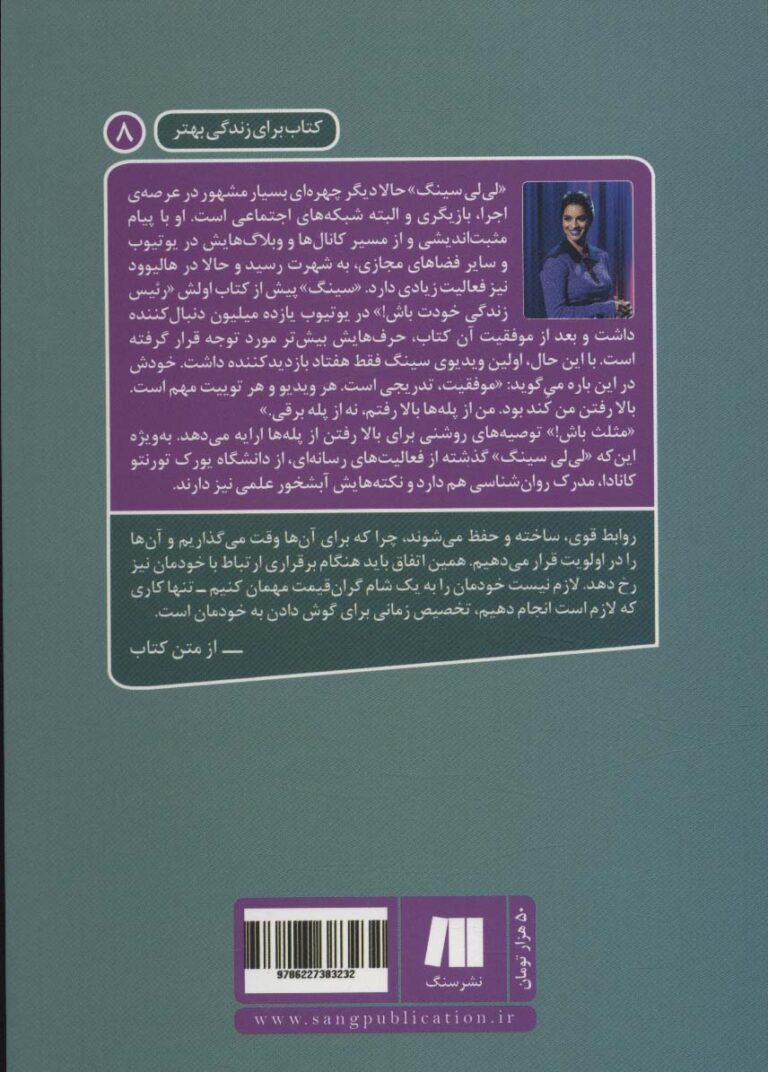 کتاب برای زندگی بهتر ۸

«لی‌لی سینگ» حالا دیگر چهره‌ای بسیار مشهور در عرصه‌ی اجرا، بازیگری و البته شبکه‌های اجتماعی است. او با پیام مثبت‌اندیشی و از مسیر کانال‌ها و وبلاگ‌هایش در یوتیوب و سایر فضاهای مجازی، به شهرت رسید و حالا در هالیوود نیز فعالیت زیادی دارد. «سینگ» پیش از کتاب اولش «رئیس زندگی خودت باش!» در یوتیوب یازده میلیون دنبال‌کننده داشت و بعد از موفقیت آن کتاب، حرف‌هایش بیش‌تر مورد توجه قرار گرفته است. با این حال، اولین ویدیوی سینگ فقط هفتاد بازدیدکننده داشت. خودش در این باره می‌گوید: «موفقیت، تدریجی است. هر ویدیو و هر توییت مهم است. بالا رفتن من کند بود. من از پله‌ها بالا رفتم، نه از پله برقی.»
«مثلث باش!» توصیه‌های روشنی برای بالا رفتن از پله‌ها ارایه می‌دهد. به‌ویژه این‌که «لی‌لی سینگ» گذشته از فعالیت‌های رسانه‌ای، از دانشگاه یورک تورنتو کانادا، مدرک روان‌شناسی هم دارد و نکته‌هایش آبشخور علمی نیز دارند.

روابط قوی، ساخته و حفظ می‌شوند، چرا که برای آن‌ها وقت می‌گذاریم و آن‌ها را در اولویت قرار می‌دهیم. همین اتفاق باید هنگام برقراری ارتباط با خودمان نیز رخ دهد. لازم نیست خودمان را به یک شام گران‌قیمت مهمان کنیم ــ تنها کاری که لازم است انجام دهیم، تخصیص زمانی برای گوش دادن به خودمان است.

ــــ از متن کتاب

۵۰ هزار تومان

نشر سنگ

9786227383232

www.sangpublication.ir